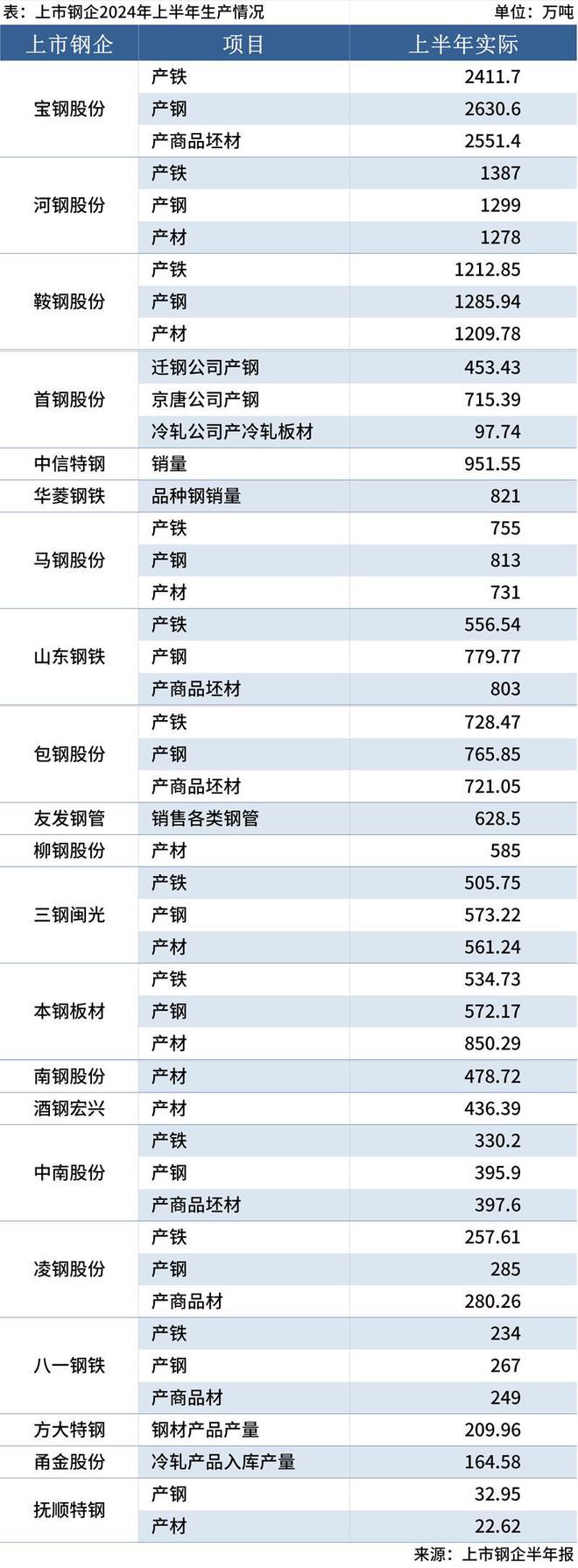 表：上市钢企2024年上半年生产情况　　单位：万吨

| 上市钢企 | 项目 | 上半年实际 |
|---|---|---|
| 宝钢股份 | 产铁 | 2411.7 |
| | 产钢 | 2630.6 |
| | 产商品坯材 | 2551.4 |
| 河钢股份 | 产铁 | 1387 |
| | 产钢 | 1299 |
| | 产材 | 1278 |
| 鞍钢股份 | 产铁 | 1212.85 |
| | 产钢 | 1285.94 |
| | 产材 | 1209.78 |
| 首钢股份 | 迁钢公司产钢 | 453.43 |
| | 京唐公司产钢 | 715.39 |
| | 冷轧公司产冷轧板材 | 97.74 |
| 中信特钢 | 销量 | 951.55 |
| 华菱钢铁 | 品种钢销量 | 821 |
| 马钢股份 | 产铁 | 755 |
| | 产钢 | 813 |
| | 产材 | 731 |
| 山东钢铁 | 产铁 | 556.54 |
| | 产钢 | 779.77 |
| | 产商品坯材 | 803 |
| 包钢股份 | 产铁 | 728.47 |
| | 产钢 | 765.85 |
| | 产商品坯材 | 721.05 |
| 友发钢管 | 销售各类钢管 | 628.5 |
| 柳钢股份 | 产材 | 585 |
| 三钢闽光 | 产铁 | 505.75 |
| | 产钢 | 573.22 |
| | 产材 | 561.24 |
| 本钢板材 | 产铁 | 534.73 |
| | 产钢 | 572.17 |
| | 产材 | 850.29 |
| 南钢股份 | 产材 | 478.72 |
| 酒钢宏兴 | 产材 | 436.39 |
| 中南股份 | 产铁 | 330.2 |
| | 产钢 | 395.9 |
| | 产商品坯材 | 397.6 |
| 凌钢股份 | 产铁 | 257.61 |
| | 产钢 | 285 |
| | 产商品材 | 280.26 |
| 八一钢铁 | 产铁 | 234 |
| | 产钢 | 267 |
| | 产商品材 | 249 |
| 方大特钢 | 钢材产品产量 | 209.96 |
| 甬金股份 | 冷轧产品入库产量 | 164.58 |
| 抚顺特钢 | 产钢 | 32.95 |
| | 产材 | 22.62 |

来源：上市钢企半年报